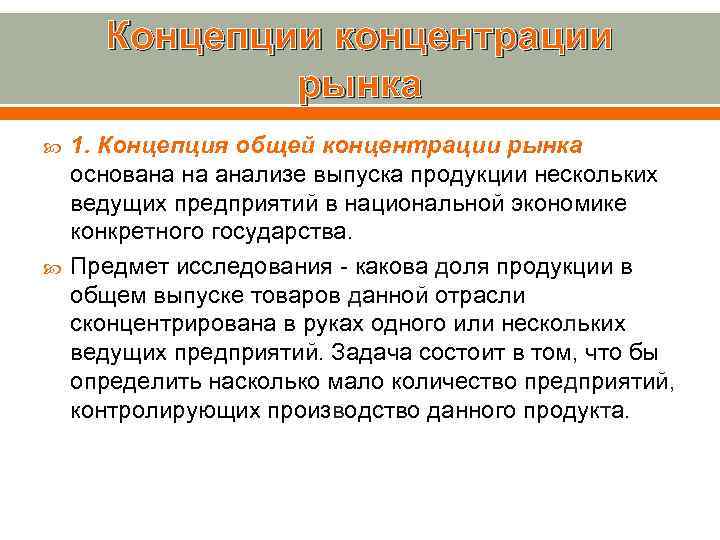 Концепции концентрации рынка

1. Концепция общей концентрации рынка основана на анализе выпуска продукции нескольких ведущих предприятий в национальной экономике конкретного государства.

Предмет исследования - какова доля продукции в общем выпуске товаров данной отрасли сконцентрирована в руках одного или нескольких ведущих предприятий. Задача состоит в том, что бы определить насколько мало количество предприятий, контролирующих производство данного продукта.